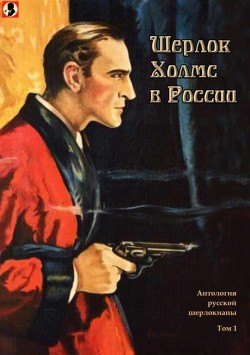 Шерлок Холмс в России

Антология русской шерлокианы

Том 1